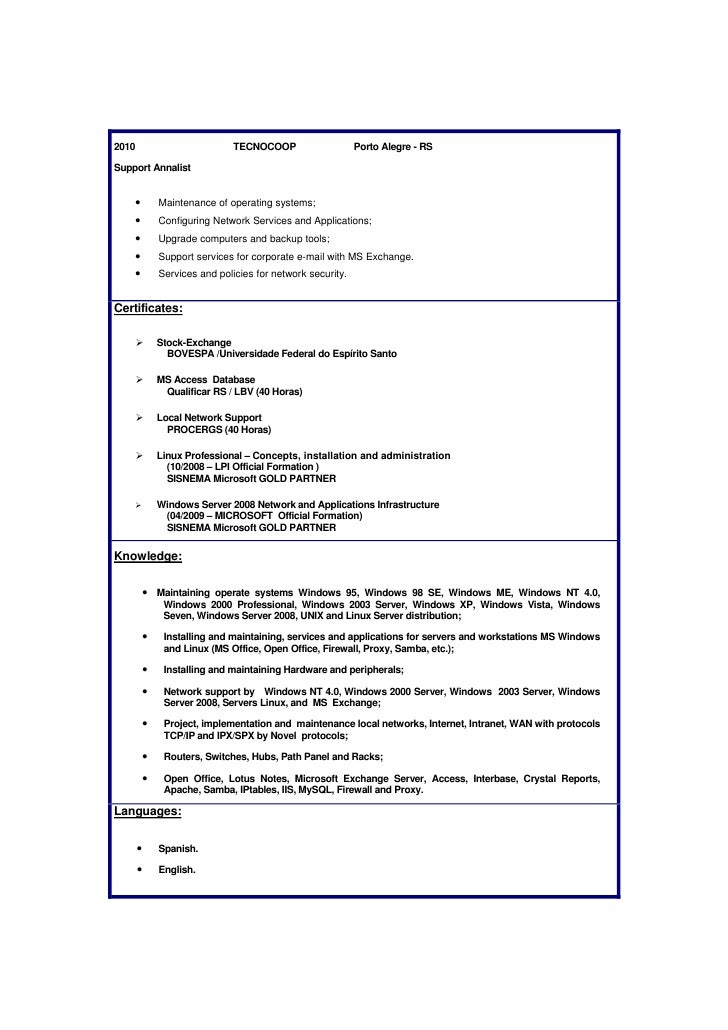 2010 TECNOCOOP Porto Alegre - RS

Support Annalist

• Maintenance of operating systems;
• Configuring Network Services and Applications;
• Upgrade computers and backup tools;
• Support services for corporate e-mail with MS Exchange.
• Services and policies for network security.

Certificates:

➢ Stock-Exchange
BOVESPA /Universidade Federal do Espírito Santo

➢ MS Access Database
Qualificar RS / LBV (40 Horas)

➢ Local Network Support
PROCERGS (40 Horas)

➢ Linux Professional – Concepts, installation and administration
(10/2008 – LPI Official Formation )
SISNEMA Microsoft GOLD PARTNER

➢ Windows Server 2008 Network and Applications Infrastructure
(04/2009 – MICROSOFT Official Formation)
SISNEMA Microsoft GOLD PARTNER

Knowledge:

• Maintaining operate systems Windows 95, Windows 98 SE, Windows ME, Windows NT 4.0, Windows 2000 Professional, Windows 2003 Server, Windows XP, Windows Vista, Windows Seven, Windows Server 2008, UNIX and Linux Server distribution;

• Installing and maintaining, services and applications for servers and workstations MS Windows and Linux (MS Office, Open Office, Firewall, Proxy, Samba, etc.);

• Installing and maintaining Hardware and peripherals;

• Network support by Windows NT 4.0, Windows 2000 Server, Windows 2003 Server, Windows Server 2008, Servers Linux, and MS Exchange;

• Project, implementation and maintenance local networks, Internet, Intranet, WAN with protocols TCP/IP and IPX/SPX by Novel protocols;

• Routers, Switches, Hubs, Path Panel and Racks;

• Open Office, Lotus Notes, Microsoft Exchange Server, Access, Interbase, Crystal Reports, Apache, Samba, IPtables, IIS, MySQL, Firewall and Proxy.

Languages:

• Spanish.
• English.